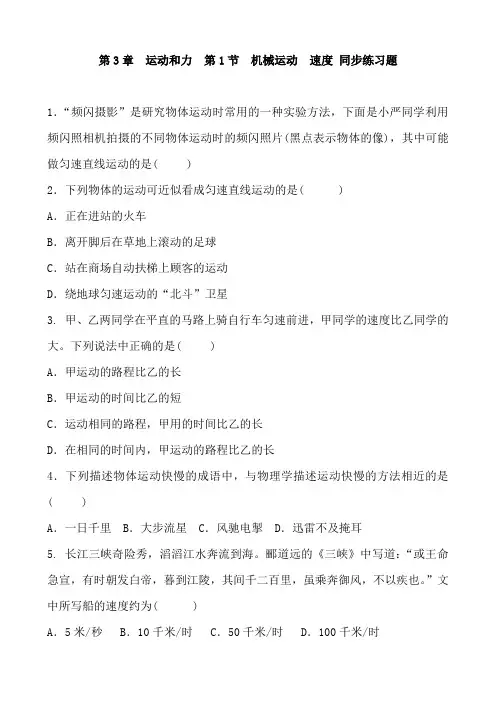 第 3 章　运动和力　第 1 节　机械运动　速度 同步练习题

1．“频闪摄影”是研究物体运动时常用的一种实验方法，下面是小严同学利用频闪照相机拍摄的不同物体运动时的频闪照片(黑点表示物体的像)，其中可能做匀速直线运动的是(　　)

2．下列物体的运动可近似看成匀速直线运动的是(　　)

A．正在进站的火车

B．离开脚后在草地上滚动的足球

C．站在商场自动扶梯上顾客的运动

D．绕地球匀速运动的“北斗”卫星

3. 甲、乙两同学在平直的马路上骑自行车匀速前进，甲同学的速度比乙同学的大。下列说法中正确的是(　　)

A．甲运动的路程比乙的长

B．甲运动的时间比乙的短

C．运动相同的路程，甲用的时间比乙的长

D．在相同的时间内，甲运动的路程比乙的长

4．下列描述物体运动快慢的成语中，与物理学描述运动快慢的方法相近的是(　　)

A．一日千里　B．大步流星　C．风驰电掣　D．迅雷不及掩耳

5. 长江三峡奇险秀，滔滔江水奔流到海。郦道远的《三峡》中写道：“或王命急宣，有时朝发白帝，暮到江陵，其间千二百里，虽乘奔御风，不以疾也。”文中所写船的速度约为(　　)

A．5 米/秒　B．10 千米/时　C．50 千米/时　D．100 千米/时